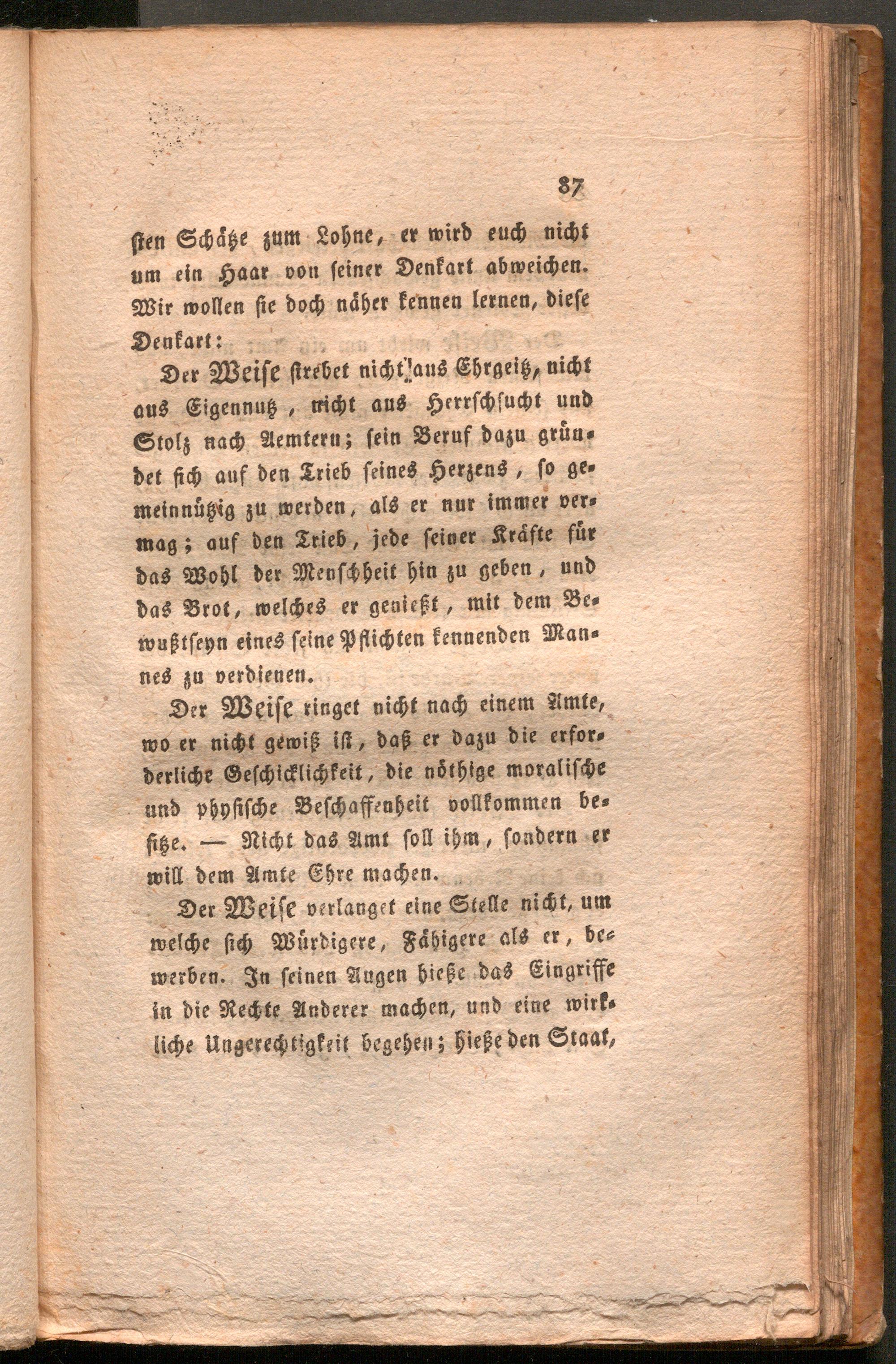 87

sten Schätze zum Lohne, er wird euch nicht um ein Haar von seiner Denkart abweichen. Wir wollen sie doch näher kennen lernen, diese Denkart:

Der Weise strebet nicht aus Ehrgeitz, nicht aus Eigennutz, nicht aus Herrschsucht und Stolz nach Aemtern; sein Beruf dazu gründet sich auf den Trieb seines Herzens, so gemeinnützig zu werden, als er nur immer vermag; auf den Trieb, jede seiner Kräfte für das Wohl der Menschheit hin zu geben, und das Brot, welches er genießt, mit dem Bewußtseyn eines seine Pflichten kennenden Mannes zu verdienen.

Der Weise ringet nicht nach einem Amte, wo er nicht gewiß ist, daß er dazu die erforderliche Geschicklichkeit, die nöthige moralische und physische Beschaffenheit vollkommen besitze. — Nicht das Amt soll ihm, sondern er will dem Amte Ehre machen.

Der Weise verlanget eine Stelle nicht, um welche sich Würdigere, Fähigere als er, bewerben. In seinen Augen hieße das Eingriffe in die Rechte Anderer machen, und eine wirkliche Ungerechtigkeit begehen; hieße den Staat,